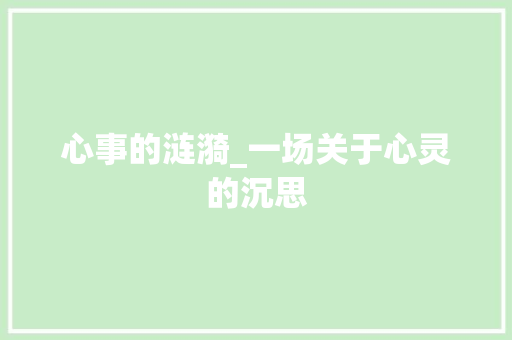 心事的涟漪_一场关于心灵的沉思